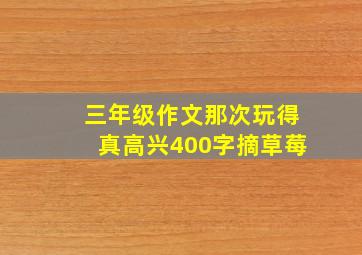 三年级作文那次玩得真高兴400字摘草莓